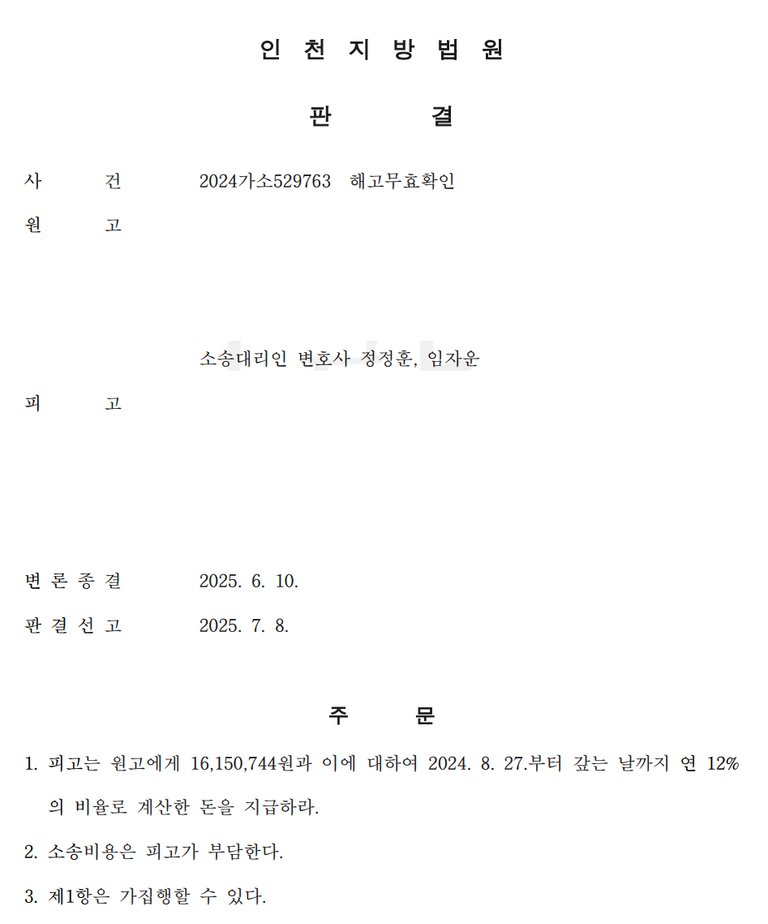 인 천 지 방 법 원

판 결

사 건 2024가소529763 해고무효확인

원 고

소송대리인 변호사 정정훈, 임자운

피 고

변 론 종 결 2025. 6. 10.

판 결 선 고 2025. 7. 8.

주 문

1. 피고는 원고에게 16,150,744원과 이에 대하여 2024. 8. 27.부터 갚는 날까지 연 12%의 비율로 계산한 돈을 지급하라.

2. 소송비용은 피고가 부담한다.

3. 제1항은 가집행할 수 있다.